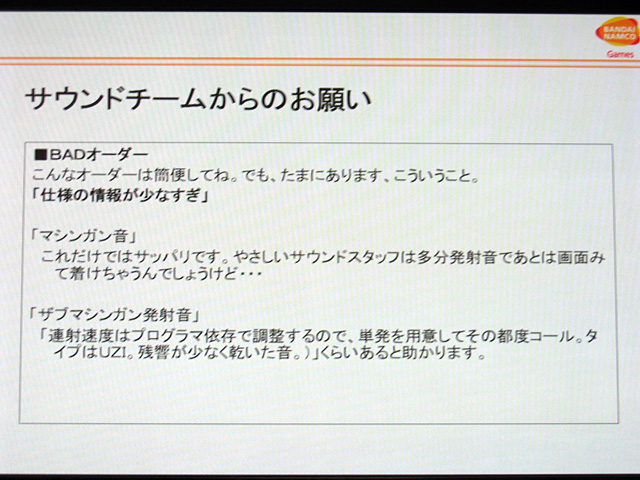 BANDAI NAMCO
Games

サウンドチームからのお願い

■BADオーダー
こんなオーダーは簡便してね。でも、たまにあります、こういうこと。
「仕様の情報が少なすぎ」

「マシンガン音」
これだけではサッパリです。やさしいサウンドスタッフは多分発射音であとは画面みて着けちゃうんでしょうけど・・・

「ザブマシンガン発射音」
「連射速度はプログラマ依存で調整するので、単発を用意してその都度コール。タイプはUZI。残響が少なく乾いた音。)」くらいあると助かります。